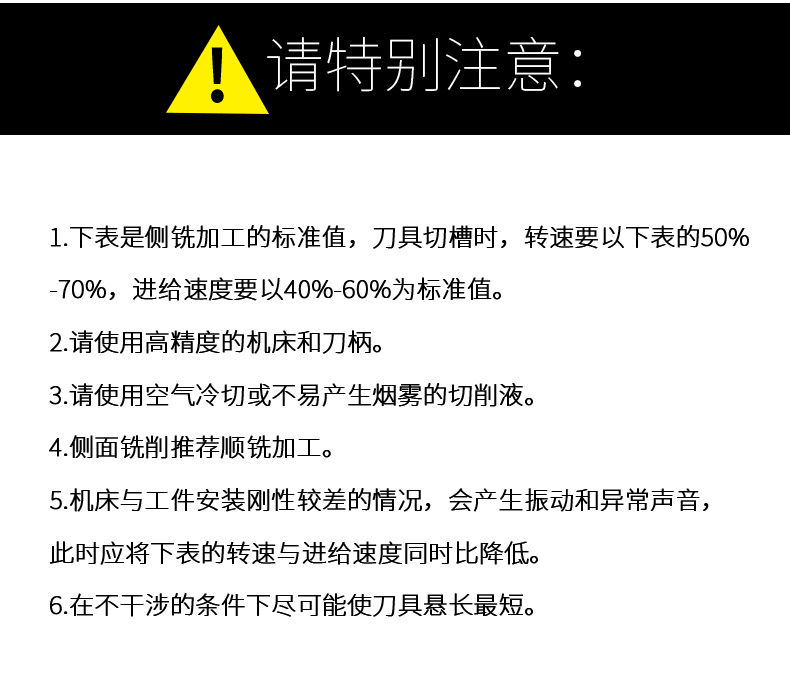 请特别注意:

1.下表是侧铣加工的标准值，刀具切槽时，转速要以下表的50%-70%，进给速度要以40%-60%为标准值。

2.请使用高精度的机床和刀柄。

3.请使用空气冷切或不易产生烟雾的切削液。

4.侧面铣削推荐顺铣加工。

5.机床与工件安装刚性较差的情况，会产生振动和异常声音，此时应将下表的转速与进给速度同时比降低。

6.在不干涉的条件下尽可能使刀具悬长最短。